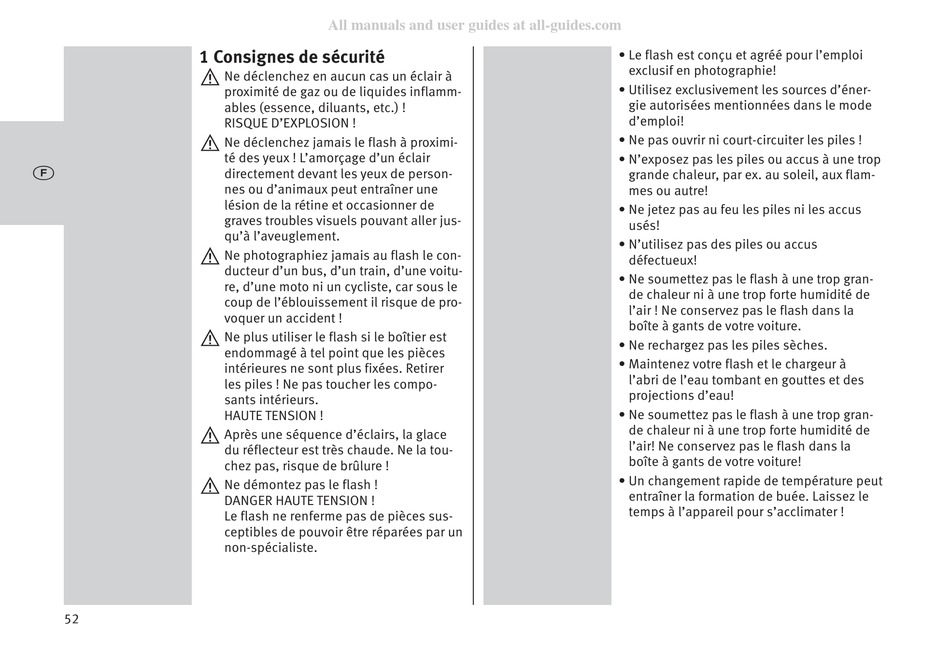 All manuals and user guides at all-guides.com

F

1 Consignes de sécurité

Ne déclenchez en aucun cas un éclair à proximité de gaz ou de liquides inflammables (essence, diluants, etc.) ! RISQUE D'EXPLOSION !

Ne déclenchez jamais le flash à proximité des yeux ! L'amorçage d'un éclair directement devant les yeux de personnes ou d'animaux peut entraîner une lésion de la rétine et occasionner de graves troubles visuels pouvant aller jusqu'à l'aveuglement.

Ne photographiez jamais au flash le conducteur d'un bus, d'un train, d'une voiture, d'une moto ni un cycliste, car sous le coup de l'éblouissement il risque de provoquer un accident !

Ne plus utiliser le flash si le boîtier est endommagé à tel point que les pièces intérieures ne sont plus fixées. Retirer les piles ! Ne pas toucher les composants intérieurs. HAUTE TENSION !

Après une séquence d'éclairs, la glace du réflecteur est très chaude. Ne la touchez pas, risque de brûlure !

Ne démontez pas le flash ! DANGER HAUTE TENSION ! Le flash ne renferme pas de pièces susceptibles de pouvoir être réparées par un non-spécialiste.

• Le flash est conçu et agréé pour l'emploi exclusif en photographie!
• Utilisez exclusivement les sources d'énergie autorisées mentionnées dans le mode d'emploi!
• Ne pas ouvrir ni court-circuiter les piles !
• N'exposez pas les piles ou accus à une trop grande chaleur, par ex. au soleil, aux flammes ou autre!
• Ne jetez pas au feu les piles ni les accus usés!
• N'utilisez pas des piles ou accus défectueux!
• Ne soumettez pas le flash à une trop grande chaleur ni à une trop forte humidité de l'air ! Ne conservez pas le flash dans la boîte à gants de votre voiture.
• Ne rechargez pas les piles sèches.
• Maintenez votre flash et le chargeur à l'abri de l'eau tombant en gouttes et des projections d'eau!
• Ne soumettez pas le flash à une trop grande chaleur ni à une trop forte humidité de l'air! Ne conservez pas le flash dans la boîte à gants de votre voiture!
• Un changement rapide de température peut entraîner la formation de buée. Laissez le temps à l'appareil pour s'acclimater !

52